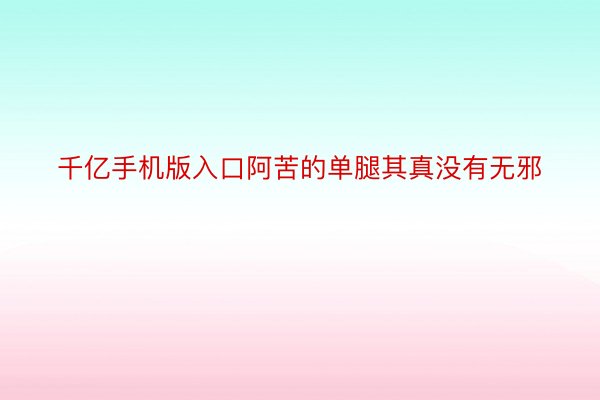 千亿手机版入口阿苦的单腿其真没有无邪